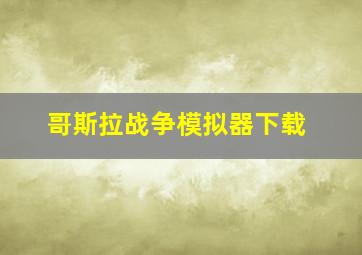 哥斯拉战争模拟器下载